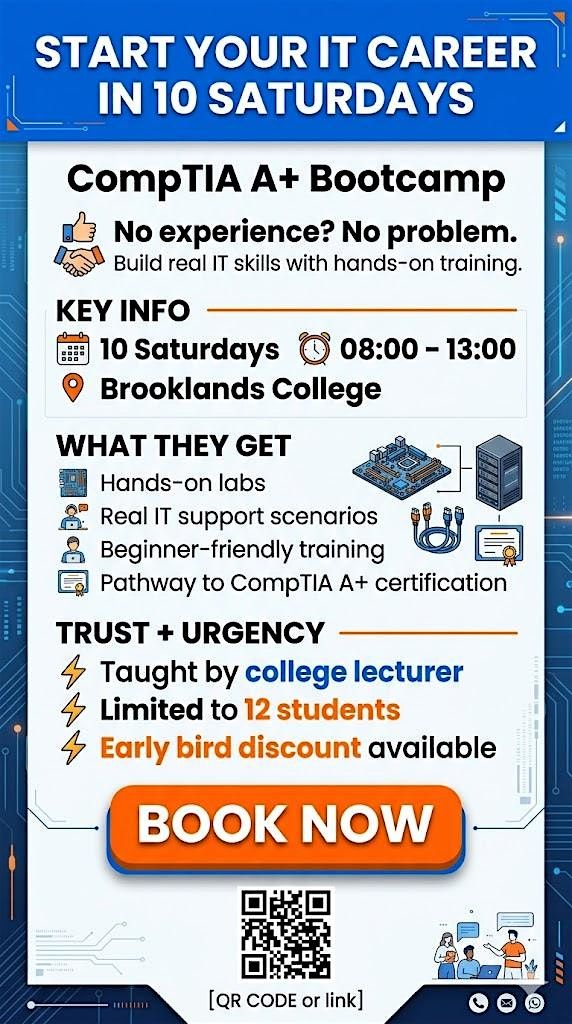 START YOUR IT CAREER IN 10 SATURDAYS

CompTIA A+ Bootcamp

No experience? No problem.
Build real IT skills with hands-on training.

KEY INFO
10 Saturdays 08:00 - 13:00
Brooklands College

WHAT THEY GET
Hands-on labs
Real IT support scenarios
Beginner-friendly training
Pathway to CompTIA A+ certification

TRUST + URGENCY
Taught by college lecturer
Limited to 12 students
Early bird discount available

BOOK NOW

[QR CODE or link]